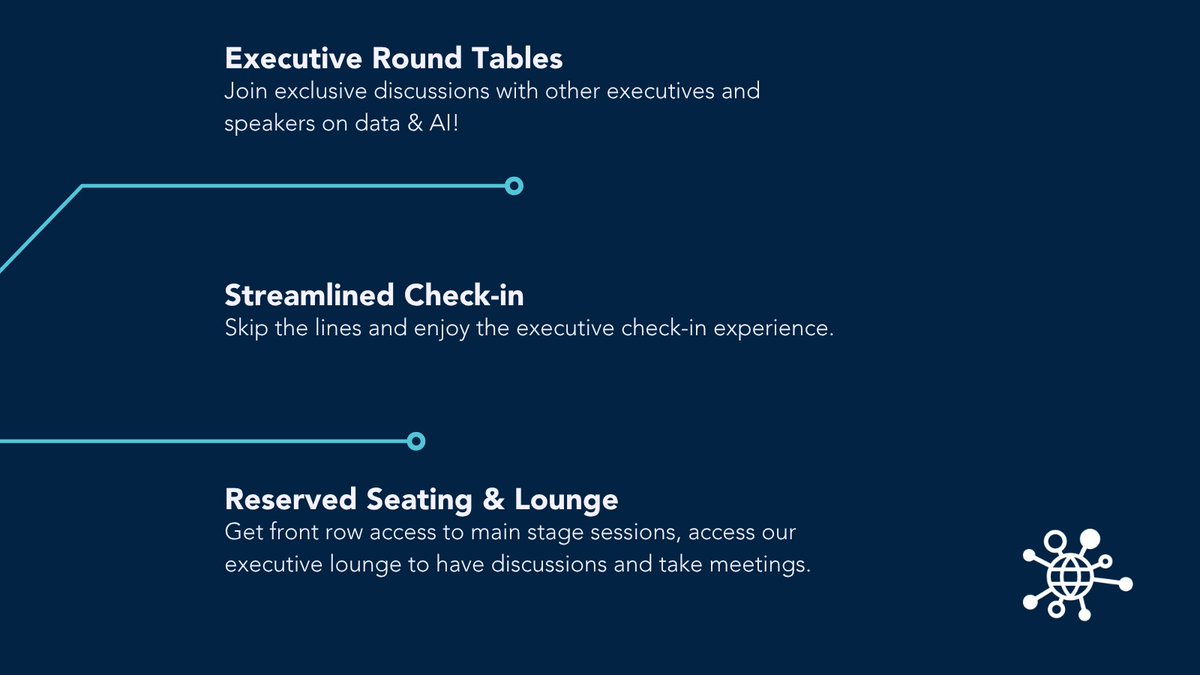 Executive Round Tables
Join exclusive discussions with other executives and speakers on data & AI!

Streamlined Check-in
Skip the lines and enjoy the executive check-in experience.

Reserved Seating & Lounge
Get front row access to main stage sessions, access our executive lounge to have discussions and take meetings.